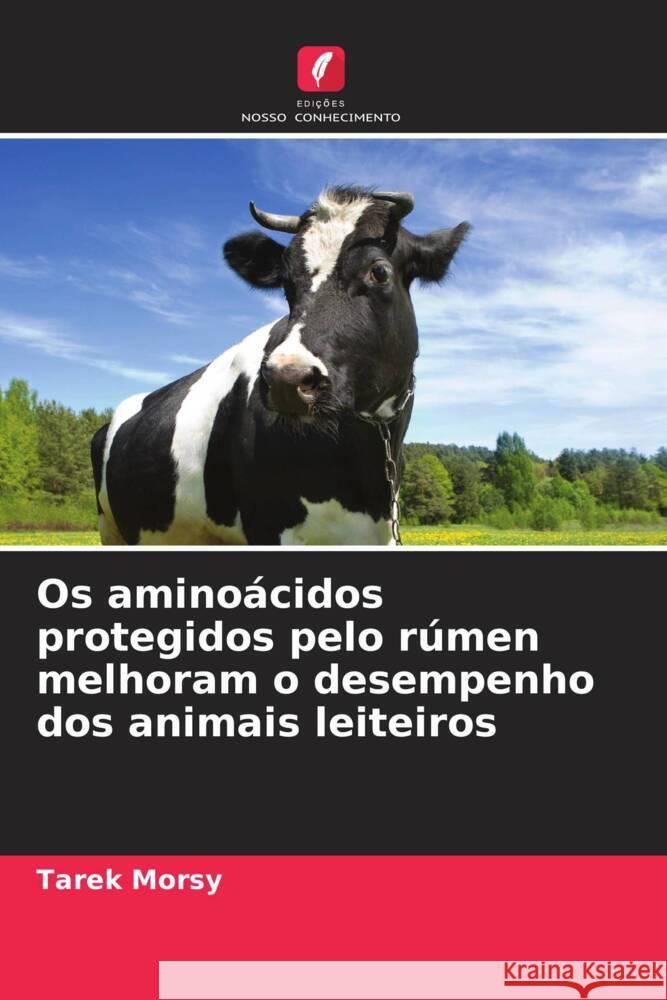 EDIÇÕES
NOSSO CONHECIMENTO

Os aminoácidos protegidos pelo rúmen melhoram o desempenho dos animais leiteiros

Tarek Morsy